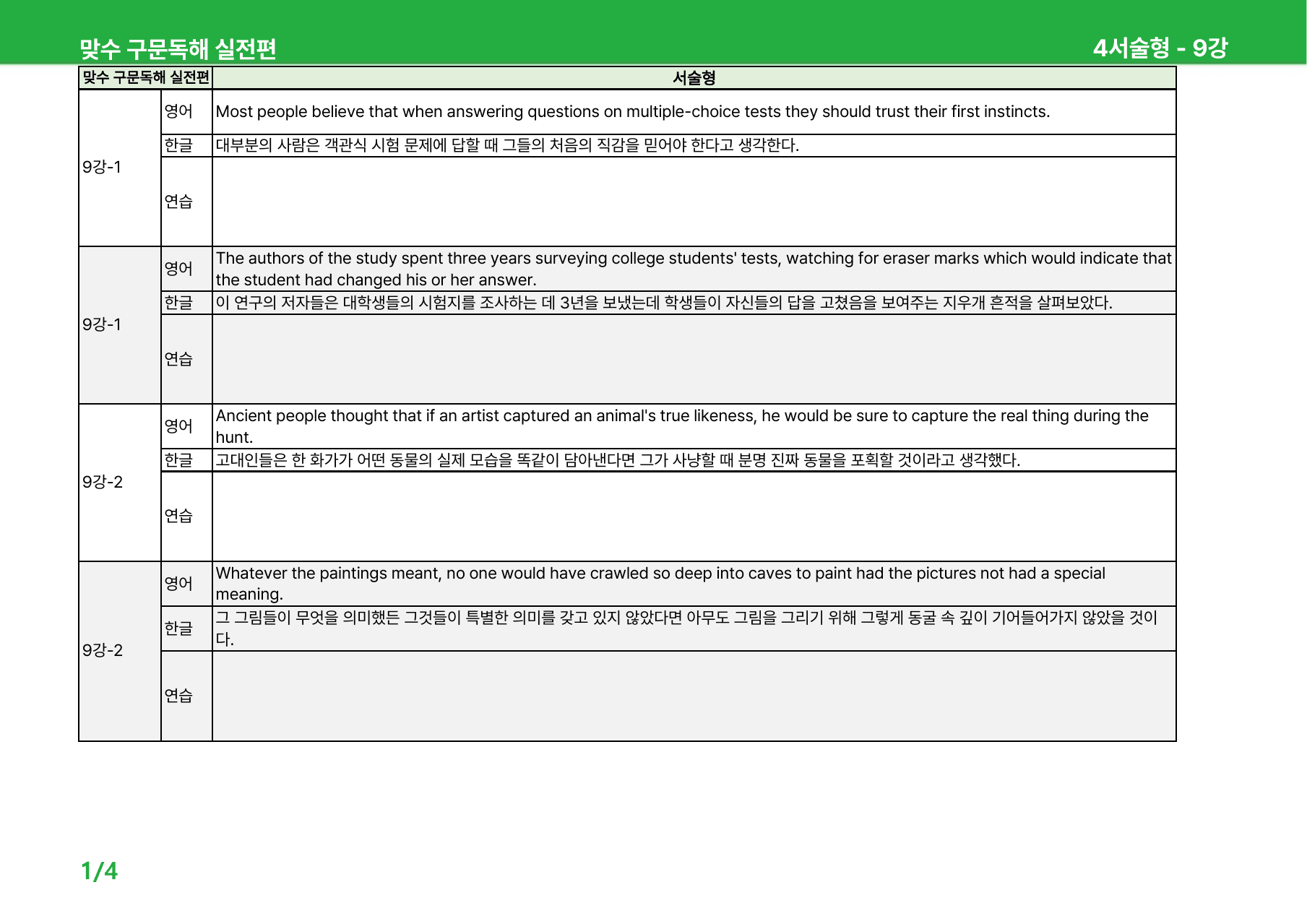 맞수 구문독해 실전편 4서술형 - 9강

| 맞수 구문독해 실전편 | | 서술형 |
|---|---|---|
| 9강-1 | 영어 | Most people believe that when answering questions on multiple-choice tests they should trust their first instincts. |
| | 한글 | 대부분의 사람은 객관식 시험 문제에 답할 때 그들의 처음의 직감을 믿어야 한다고 생각한다. |
| | 연습 | |
| 9강-1 | 영어 | The authors of the study spent three years surveying college students' tests, watching for eraser marks which would indicate that the student had changed his or her answer. |
| | 한글 | 이 연구의 저자들은 대학생들의 시험지를 조사하는 데 3년을 보냈는데 학생들이 자신들의 답을 고쳤음을 보여주는 지우개 흔적을 살펴보았다. |
| | 연습 | |
| 9강-2 | 영어 | Ancient people thought that if an artist captured an animal's true likeness, he would be sure to capture the real thing during the hunt. |
| | 한글 | 고대인들은 한 화가가 어떤 동물의 실제 모습을 똑같이 담아낸다면 그가 사냥할 때 분명 진짜 동물을 포획할 것이라고 생각했다. |
| | 연습 | |
| 9강-2 | 영어 | Whatever the paintings meant, no one would have crawled so deep into caves to paint had the pictures not had a special meaning. |
| | 한글 | 그 그림들이 무엇을 의미했든 그것들이 특별한 의미를 갖고 있지 않았다면 아무도 그림을 그리기 위해 그렇게 동굴 속 깊이 기어들어가지 않았을 것이다. |
| | 연습 | |

1/4